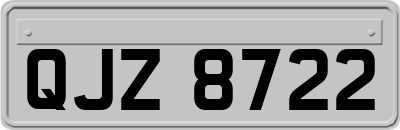 QJZ 8722